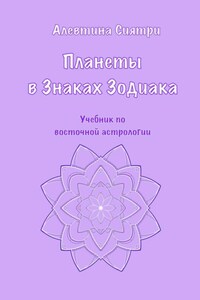 Алевтина Сиятри

Планеты в Знаках Зодиака

Учебник по восточной астрологии